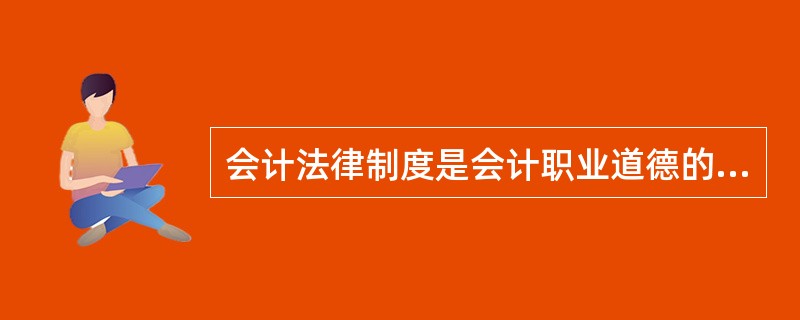 会计法律制度是会计职业道德的...